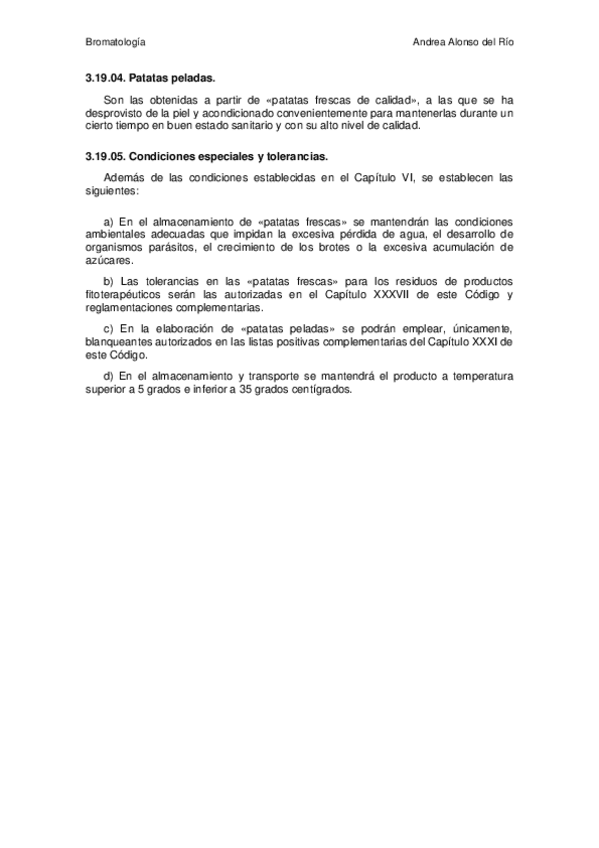 Bromatología

Andrea Alonso del Río

3.19.04. Patatas peladas.

Son las obtenidas a partir de «patatas frescas de calidad», a las que se ha desprovisto de la piel y acondicionado convenientemente para mantenerlas durante un cierto tiempo en buen estado sanitario y con su alto nivel de calidad.

3.19.05. Condiciones especiales y tolerancias.

Además de las condiciones establecidas en el Capítulo VI, se establecen las siguientes:

a) En el almacenamiento de «patatas frescas» se mantendrán las condiciones ambientales adecuadas que impidan la excesiva pérdida de agua, el desarrollo de organismos parásitos, el crecimiento de los brotes o la excesiva acumulación de azúcares.

b) Las tolerancias en las «patatas frescas» para los residuos de productos fitoterapéuticos serán las autorizadas en el Capítulo XXXVII de este Código y reglamentaciones complementarias.

c) En la elaboración de «patatas peladas» se podrán emplear, únicamente, blanqueantes autorizados en las listas positivas complementarias del Capítulo XXXI de este Código.

d) En el almacenamiento y transporte se mantendrá el producto a temperatura superior a 5 grados e inferior a 35 grados centígrados.